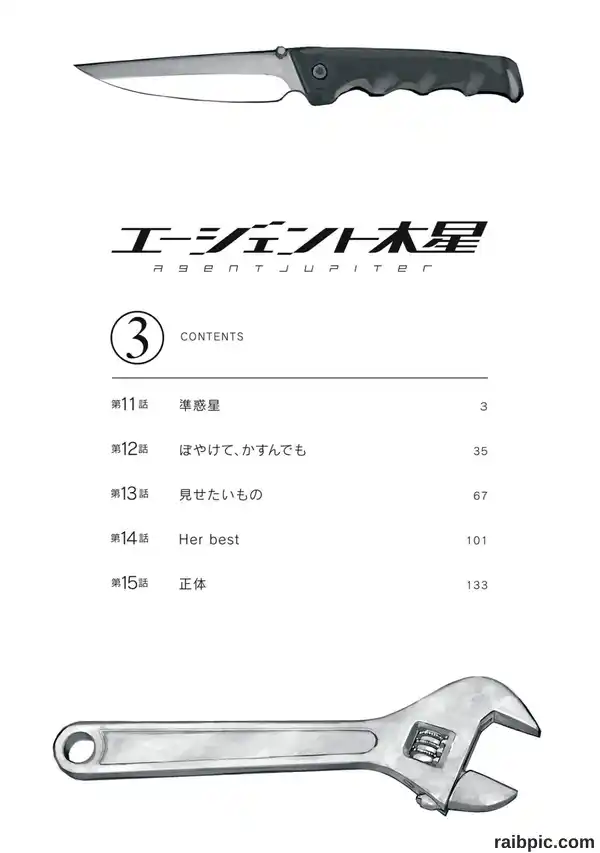 エージェント木星
AGENT JUPITER

3 CONTENTS

| | | |
|---|---|---|
| 第11話 | 準惑星 | 3 |
| 第12話 | ぼやけて、かすんでも | 35 |
| 第13話 | 見せたいもの | 67 |
| 第14話 | Her best | 101 |
| 第15話 | 正体 | 133 |

raibpic.com